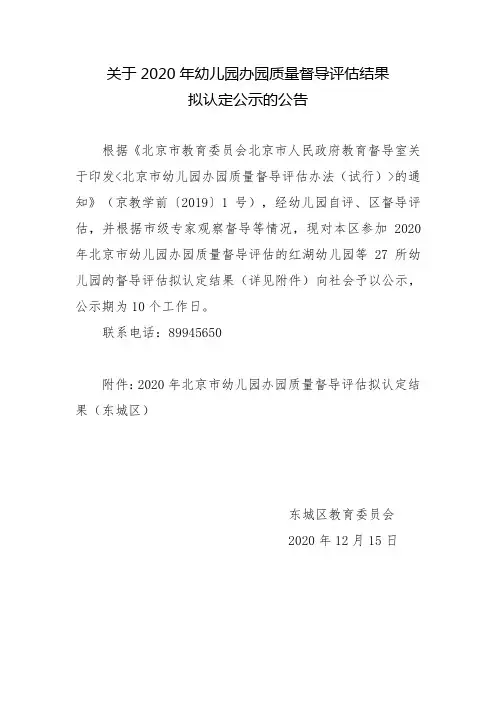 关于 2020 年幼儿园办园质量督导评估结果
拟认定公示的公告

根据《北京市教育委员会北京市人民政府教育督导室关于印发<北京市幼儿园办园质量督导评估办法（试行）>的通知》（京教学前〔2019〕1 号），经幼儿园自评、区督导评估，并根据市级专家观察督导等情况，现对本区参加 2020 年北京市幼儿园办园质量督导评估的红湖幼儿园等 27 所幼儿园的督导评估拟认定结果（详见附件）向社会予以公示，公示期为 10 个工作日。

联系电话：89945650

附件：2020 年北京市幼儿园办园质量督导评估拟认定结果（东城区）

东城区教育委员会
2020 年 12 月 15 日